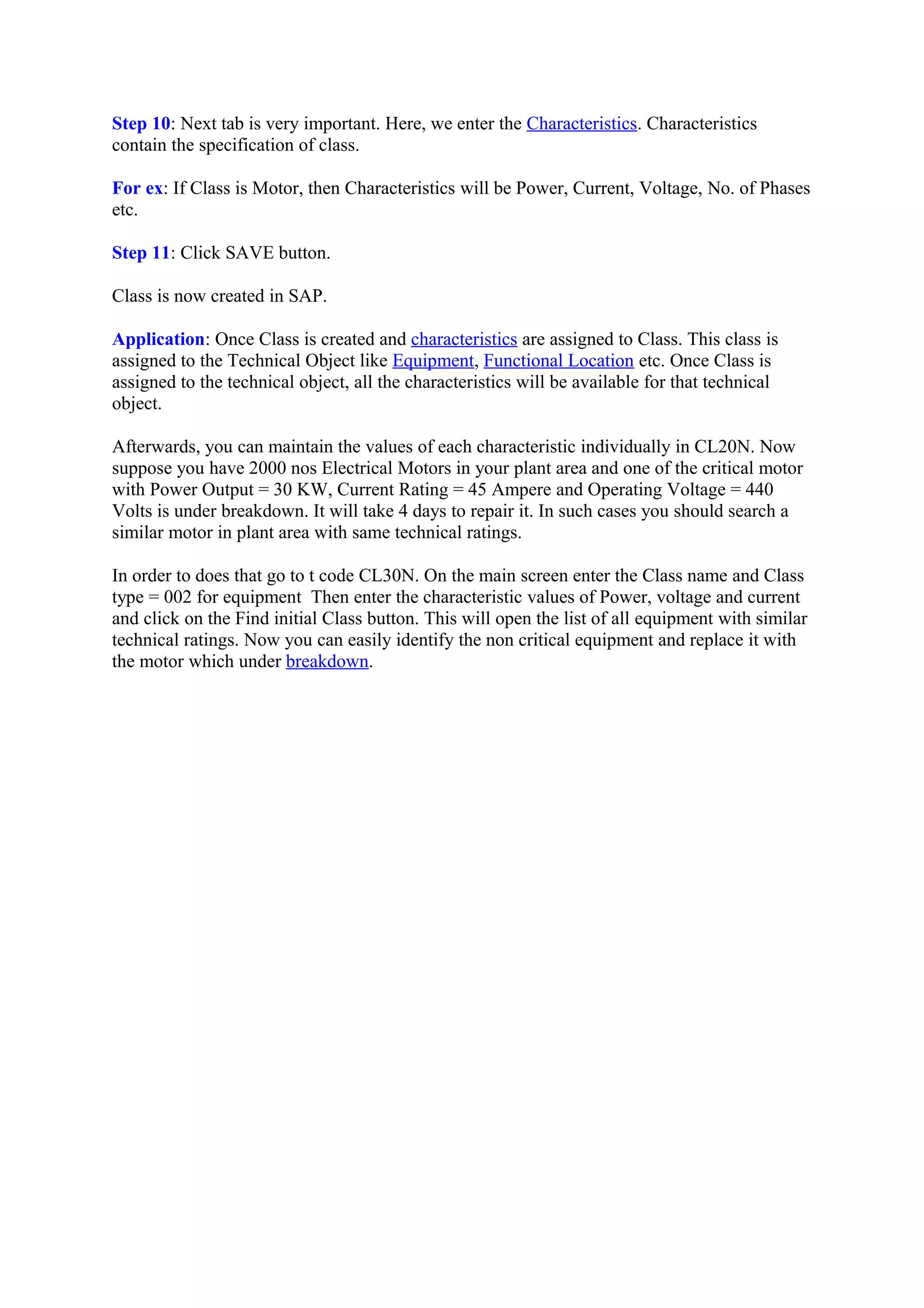 Step 10: Next tab is very important. Here, we enter the Characteristics. Characteristics contain the specification of class.

For ex: If Class is Motor, then Characteristics will be Power, Current, Voltage, No. of Phases etc.

Step 11: Click SAVE button.

Class is now created in SAP.

Application: Once Class is created and characteristics are assigned to Class. This class is assigned to the Technical Object like Equipment, Functional Location etc. Once Class is assigned to the technical object, all the characteristics will be available for that technical object.

Afterwards, you can maintain the values of each characteristic individually in CL20N. Now suppose you have 2000 nos Electrical Motors in your plant area and one of the critical motor with Power Output = 30 KW, Current Rating = 45 Ampere and Operating Voltage = 440 Volts is under breakdown. It will take 4 days to repair it. In such cases you should search a similar motor in plant area with same technical ratings.

In order to does that go to t code CL30N. On the main screen enter the Class name and Class type = 002 for equipment Then enter the characteristic values of Power, voltage and current and click on the Find initial Class button. This will open the list of all equipment with similar technical ratings. Now you can easily identify the non critical equipment and replace it with the motor which under breakdown.